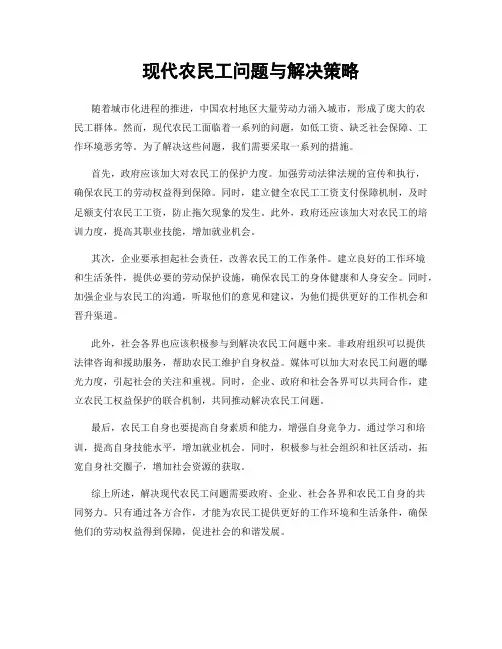 现代农民工问题与解决策略

随着城市化进程的推进，中国农村地区大量劳动力涌入城市，形成了庞大的农民工群体。然而，现代农民工面临着一系列的问题，如低工资、缺乏社会保障、工作环境恶劣等。为了解决这些问题，我们需要采取一系列的措施。

首先，政府应该加大对农民工的保护力度。加强劳动法律法规的宣传和执行，确保农民工的劳动权益得到保障。同时，建立健全农民工工资支付保障机制，及时足额支付农民工工资，防止拖欠现象的发生。此外，政府还应该加大对农民工的培训力度，提高其职业技能，增加就业机会。

其次，企业要承担起社会责任，改善农民工的工作条件。建立良好的工作环境和生活条件，提供必要的劳动保护设施，确保农民工的身体健康和人身安全。同时，加强企业与农民工的沟通，听取他们的意见和建议，为他们提供更好的工作机会和晋升渠道。

此外，社会各界也应该积极参与到解决农民工问题中来。非政府组织可以提供法律咨询和援助服务，帮助农民工维护自身权益。媒体可以加大对农民工问题的曝光力度，引起社会的关注和重视。同时，企业、政府和社会各界可以共同合作，建立农民工权益保护的联合机制，共同推动解决农民工问题。

最后，农民工自身也要提高自身素质和能力，增强自身竞争力。通过学习和培训，提高自身技能水平，增加就业机会。同时，积极参与社会组织和社区活动，拓宽自身社交圈子，增加社会资源的获取。

综上所述，解决现代农民工问题需要政府、企业、社会各界和农民工自身的共同努力。只有通过各方合作，才能为农民工提供更好的工作环境和生活条件，确保他们的劳动权益得到保障，促进社会的和谐发展。